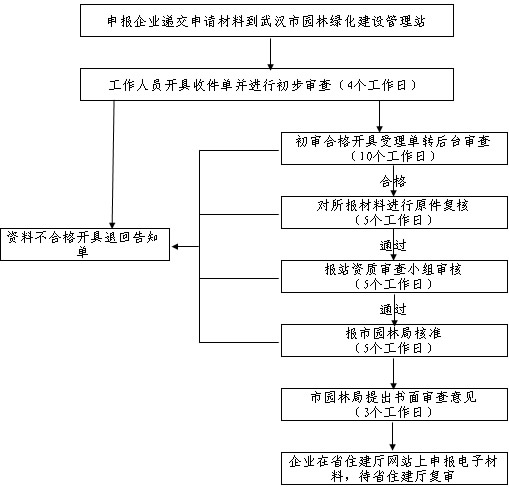 申报企业递交申请材料到武汉市园林绿化建设管理站

工作人员开具收件单并进行初步审查（4个工作日）

初审合格开具受理单转后台审查（10个工作日）

合格

对所报材料进行原件复核（5个工作日）

通过

报站资质审查小组审核（5个工作日）

通过

报市园林局核准（5个工作日）

市园林局提出书面审查意见（3个工作日）

企业在省住建厅网站上申报电子材料，待省住建厅复审

资料不合格开具退回告知单